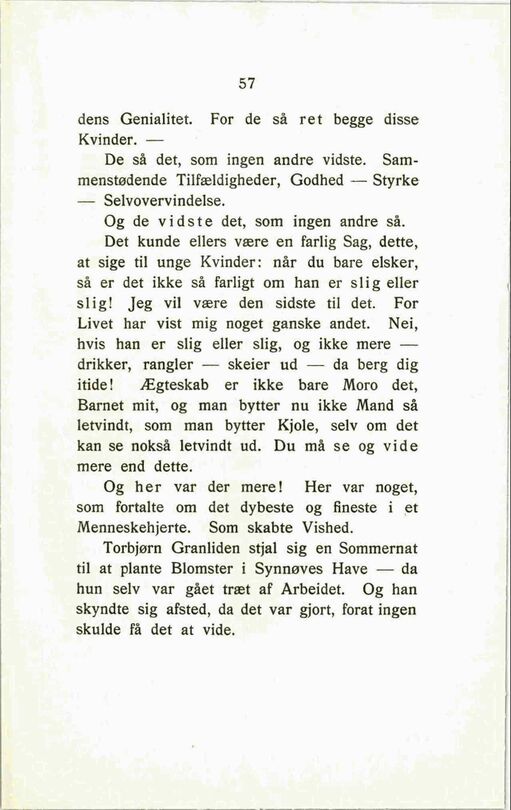 57

dens Genialitet. For de så ret begge disse Kvinder. —

De så det, som ingen andre vidste. Sammenstødende Tilfældigheder, Godhed — Styrke — Selvovervindelse.

Og de vidste det, som ingen andre så.

Det kunde ellers være en farlig Sag, dette, at sige til unge Kvinder: når du bare elsker, så er det ikke så farligt om han er slig eller slig! Jeg vil være den sidste til det. For Livet har vist mig noget ganske andet. Nei, hvis han er slig eller slig, og ikke mere — drikker, rangler — skeier ud — da berg dig itide! Ægteskab er ikke bare Moro det, Barnet mit, og man bytter nu ikke Mand så letvindt, som man bytter Kjole, selv om det kan se nokså letvindt ud. Du må se og vide mere end dette.

Og her var der mere! Her var noget, som fortalte om det dybeste og fineste i et Menneskehjerte. Som skabte Vished.

Torbjørn Granliden stjal sig en Sommernat til at plante Blomster i Synnøves Have — da hun selv var gået træt af Arbeidet. Og han skyndte sig afsted, da det var gjort, forat ingen skulde få det at vide.